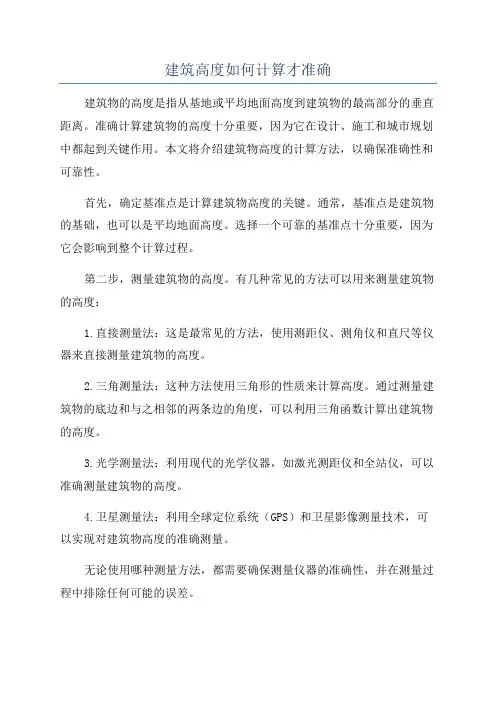 建筑高度如何计算才准确

建筑物的高度是指从基地或平均地面高度到建筑物的最高部分的垂直距离。准确计算建筑物的高度十分重要，因为它在设计、施工和城市规划中都起到关键作用。本文将介绍建筑物高度的计算方法，以确保准确性和可靠性。

首先，确定基准点是计算建筑物高度的关键。通常，基准点是建筑物的基础，也可以是平均地面高度。选择一个可靠的基准点十分重要，因为它会影响到整个计算过程。

第二步，测量建筑物的高度。有几种常见的方法可以用来测量建筑物的高度：

1.直接测量法：这是最常见的方法，使用测距仪、测角仪和直尺等仪器来直接测量建筑物的高度。

2.三角测量法：这种方法使用三角形的性质来计算高度。通过测量建筑物的底边和与之相邻的两条边的角度，可以利用三角函数计算出建筑物的高度。

3.光学测量法：利用现代的光学仪器，如激光测距仪和全站仪，可以准确测量建筑物的高度。

4.卫星测量法：利用全球定位系统（GPS）和卫星影像测量技术，可以实现对建筑物高度的准确测量。

无论使用哪种测量方法，都需要确保测量仪器的准确性，并在测量过程中排除任何可能的误差。